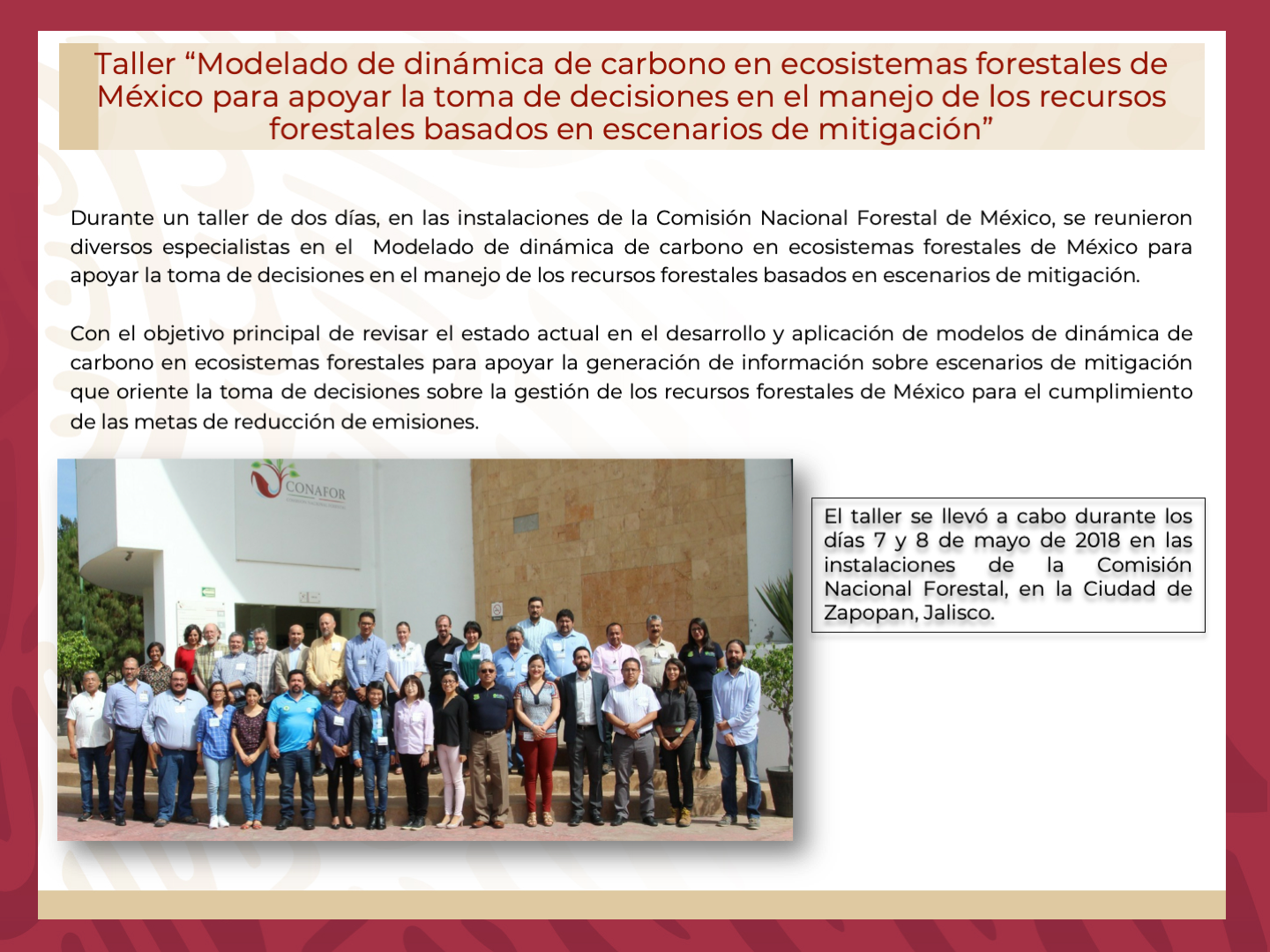 Taller “Modelado de dinámica de carbono en ecosistemas forestales de México para apoyar la toma de decisiones en el manejo de los recursos forestales basados en escenarios de mitigación”

Durante un taller de dos días, en las instalaciones de la Comisión Nacional Forestal de México, se reunieron diversos especialistas en el Modelado de dinámica de carbono en ecosistemas forestales de México para apoyar la toma de decisiones en el manejo de los recursos forestales basados en escenarios de mitigación.

Con el objetivo principal de revisar el estado actual en el desarrollo y aplicación de modelos de dinámica de carbono en ecosistemas forestales para apoyar la generación de información sobre escenarios de mitigación que oriente la toma de decisiones sobre la gestión de los recursos forestales de México para el cumplimiento de las metas de reducción de emisiones.

CONAFOR

El taller se llevó a cabo durante los días 7 y 8 de mayo de 2018 en las instalaciones de la Comisión Nacional Forestal, en la Ciudad de Zapopan, Jalisco.